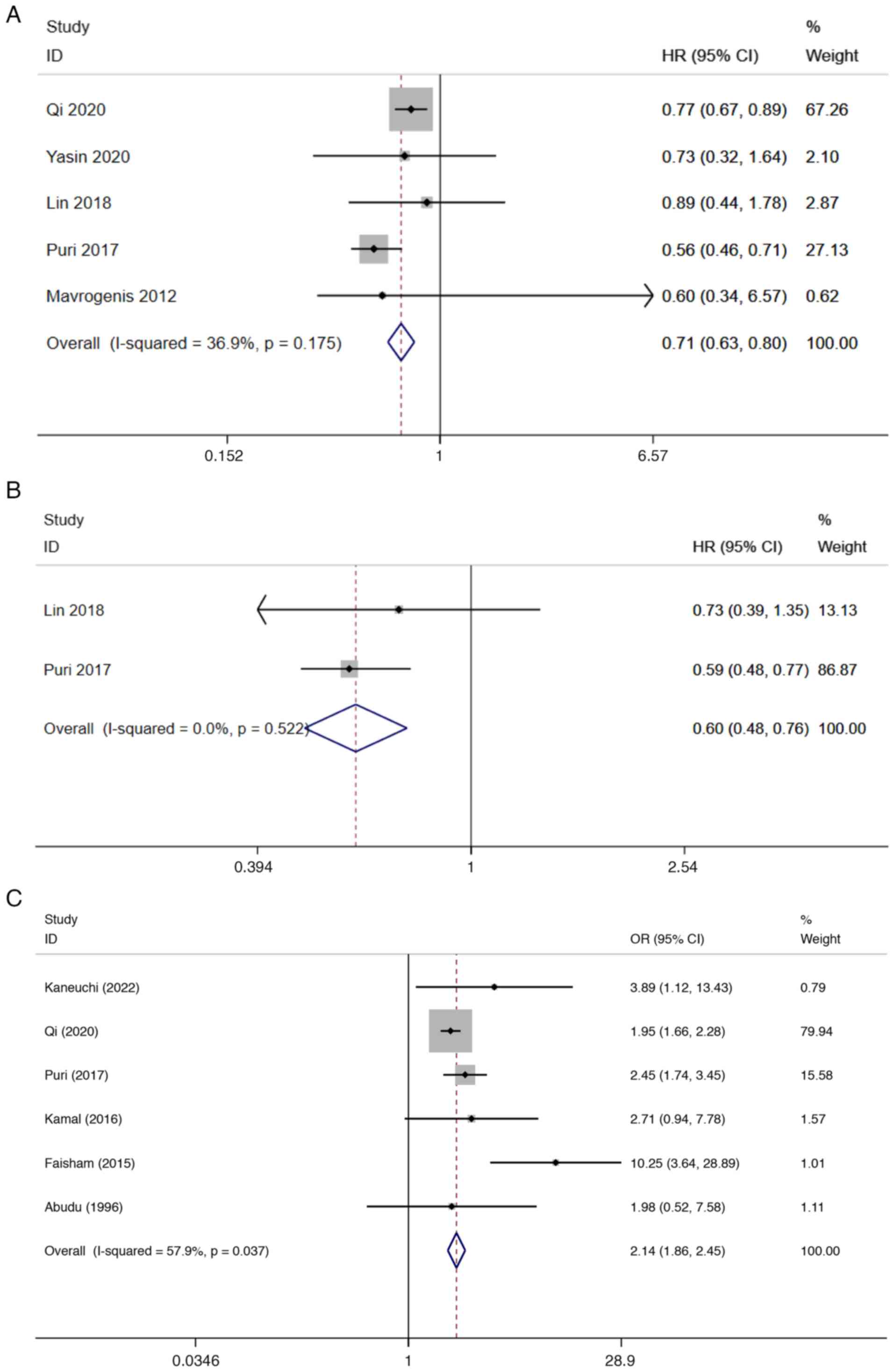 A

| Study ID | HR (95% CI) | % Weight |
|---|---|---|
| Qi 2020 | 0.77 (0.67, 0.89) | 67.26 |
| Yasin 2020 | 0.73 (0.32, 1.64) | 2.10 |
| Lin 2018 | 0.89 (0.44, 1.78) | 2.87 |
| Puri 2017 | 0.56 (0.46, 0.71) | 27.13 |
| Mavrogenis 2012 | 0.60 (0.34, 6.57) | 0.62 |
| Overall (I-squared = 36.9%, p = 0.175) | 0.71 (0.63, 0.80) | 100.00 |

0.152 1 6.57

B

| Study ID | HR (95% CI) | % Weight |
|---|---|---|
| Lin 2018 | 0.73 (0.39, 1.35) | 13.13 |
| Puri 2017 | 0.59 (0.48, 0.77) | 86.87 |
| Overall (I-squared = 0.0%, p = 0.522) | 0.60 (0.48, 0.76) | 100.00 |

0.394 1 2.54

C

| Study ID | OR (95% CI) | % Weight |
|---|---|---|
| Kaneuchi (2022) | 3.89 (1.12, 13.43) | 0.79 |
| Qi (2020) | 1.95 (1.66, 2.28) | 79.94 |
| Puri (2017) | 2.45 (1.74, 3.45) | 15.58 |
| Kamal (2016) | 2.71 (0.94, 7.78) | 1.57 |
| Faisham (2015) | 10.25 (3.64, 28.89) | 1.01 |
| Abudu (1996) | 1.98 (0.52, 7.58) | 1.11 |
| Overall (I-squared = 57.9%, p = 0.037) | 2.14 (1.86, 2.45) | 100.00 |

0.0346 1 28.9